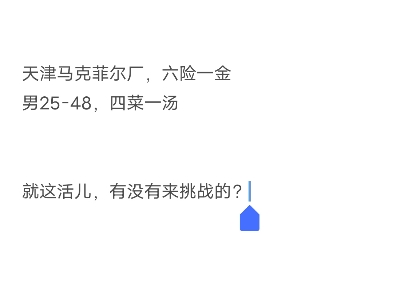 天津马克菲尔厂，六险一金
男25-48，四菜一汤

就这活儿，有没有来挑战的？